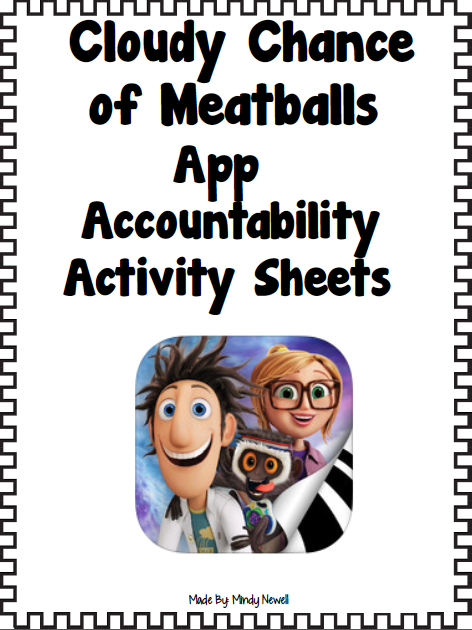 Cloudy Chance of Meatballs App Accountability Activity Sheets

Made By: Mindy Newell